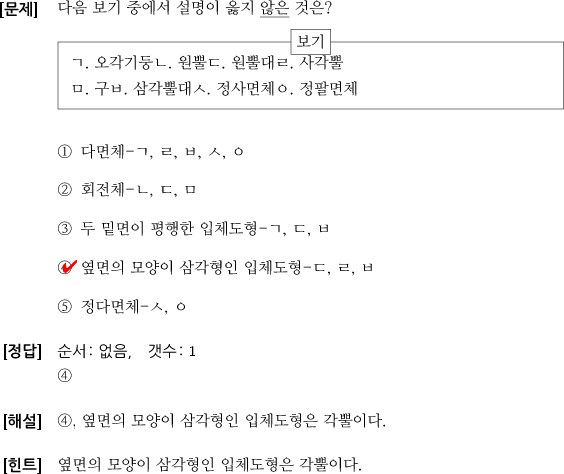 [문제] 다음 보기 중에서 설명이 옳지 않은 것은?

보기

ㄱ. 오각기둥ㄴ. 원뿔ㄷ. 원뿔대ㄹ. 사각뿔
ㅁ. 구ㅂ. 삼각뿔대ㅅ. 정사면체ㅇ. 정팔면체

① 다면체-ㄱ, ㄹ, ㅂ, ㅅ, ㅇ

② 회전체-ㄴ, ㄷ, ㅁ

③ 두 밑면이 평행한 입체도형-ㄱ, ㄷ, ㅂ

④ 옆면의 모양이 삼각형인 입체도형-ㄷ, ㄹ, ㅂ

⑤ 정다면체-ㅅ, ㅇ

[정답] 순서: 없음, 갯수: 1
④

[해설] ④, 옆면의 모양이 삼각형인 입체도형은 각뿔이다.

[힌트] 옆면의 모양이 삼각형인 입체도형은 각뿔이다.